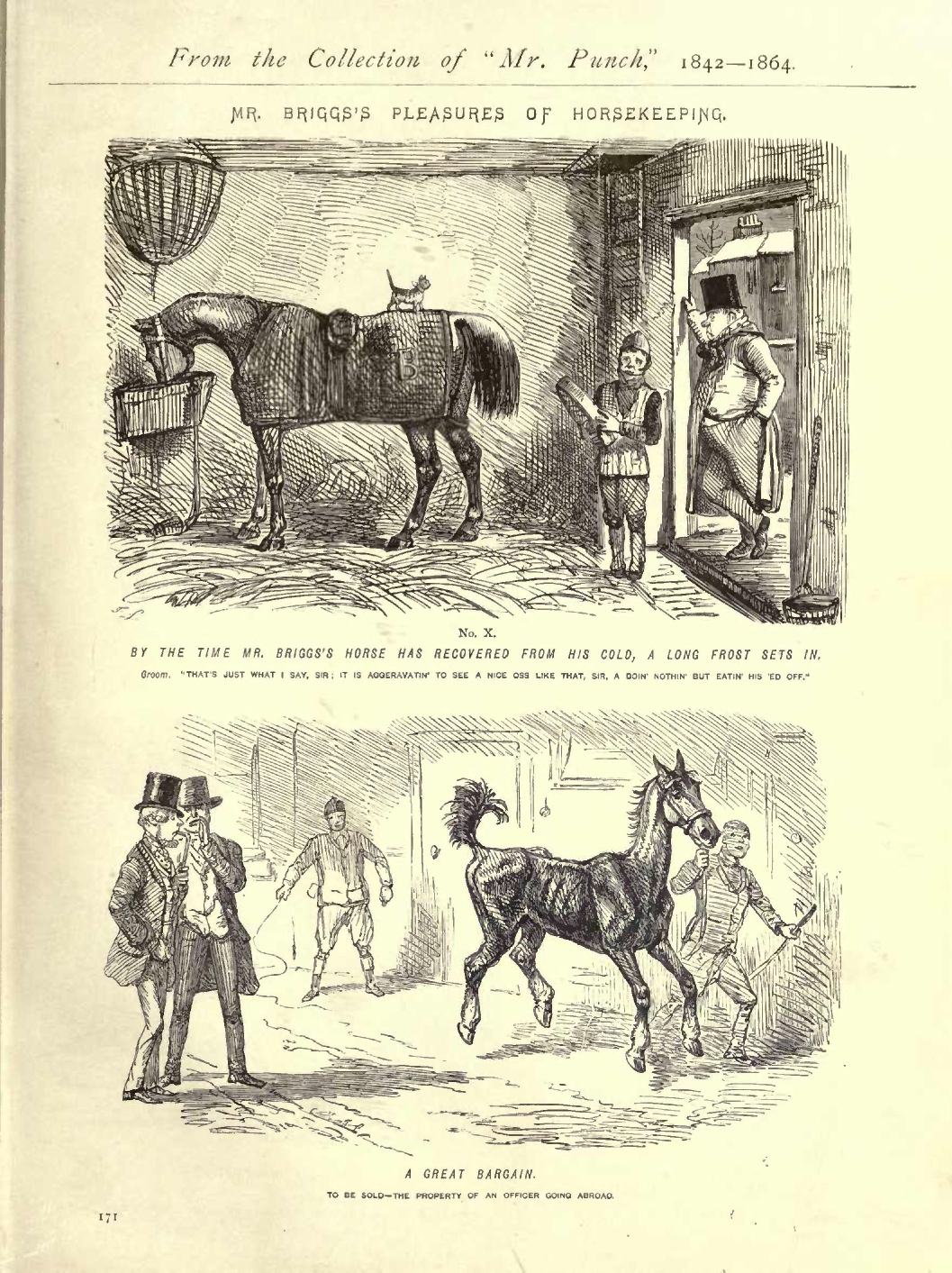 From the Collection of "Mr. Punch," 1842—1864.

MR. BRIGGS'S PLEASURES OF HORSEKEEPING.

B

No. X.

BY THE TIME MR. BRIGGS'S HORSE HAS RECOVERED FROM HIS COLD, A LONG FROST SETS IN.

Groom. "THAT'S JUST WHAT I SAY, SIR; IT IS AGGERAVATIN' TO SEE A NICE OSS LIKE THAT, SIR, A DOIN' NOTHIN' BUT EATIN' HIS 'ED OFF."

A GREAT BARGAIN.

TO BE SOLD—THE PROPERTY OF AN OFFICER GOING ABROAD.

171